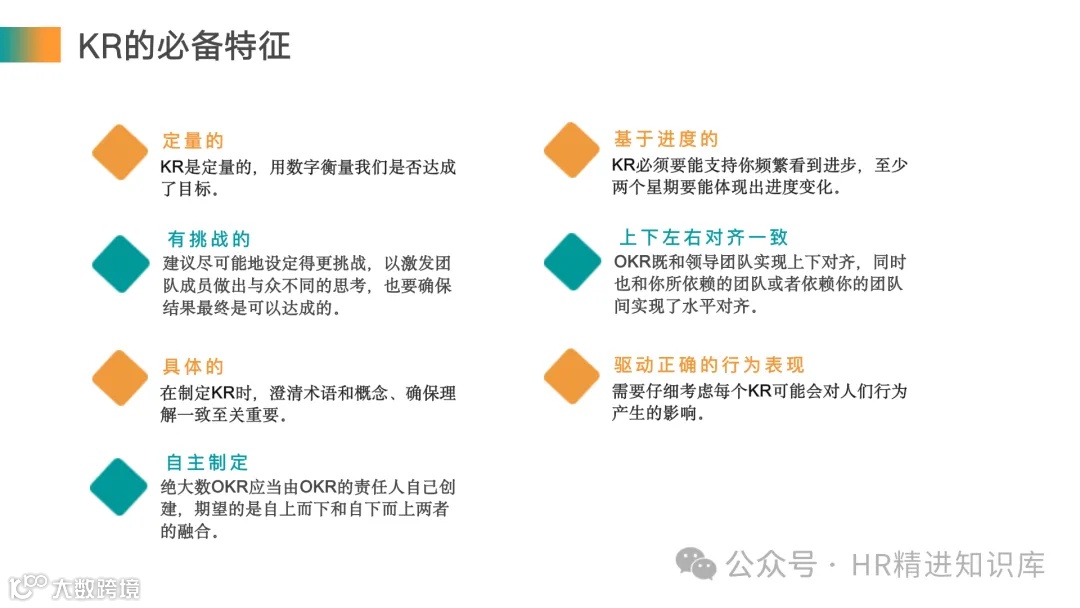 KR的必备特征

定量的
KR是定量的，用数字衡量我们是否达成了目标。

有挑战的
建议尽可能地设定得更挑战，以激发团队成员做出与众不同的思考，也要确保结果最终是可以达成的。

具体的
在制定KR时，澄清术语和概念、确保理解一致至关重要。

自主制定
绝大数OKR应当由OKR的责任人自己创建，期望的是自上而下和自下而上两者的融合。

基于进度的
KR必须要能支持你频繁看到进步，至少两个星期要能体现出进度变化。

上下左右对齐一致
OKR既和领导团队实现上下对齐，同时也和你所依赖的团队或者依赖你的团队间实现了水平对齐。

驱动正确的行为表现
需要仔细考虑每个KR可能会对人们行为产生的影响。

公众号 · HR精进知识库

大数跨境